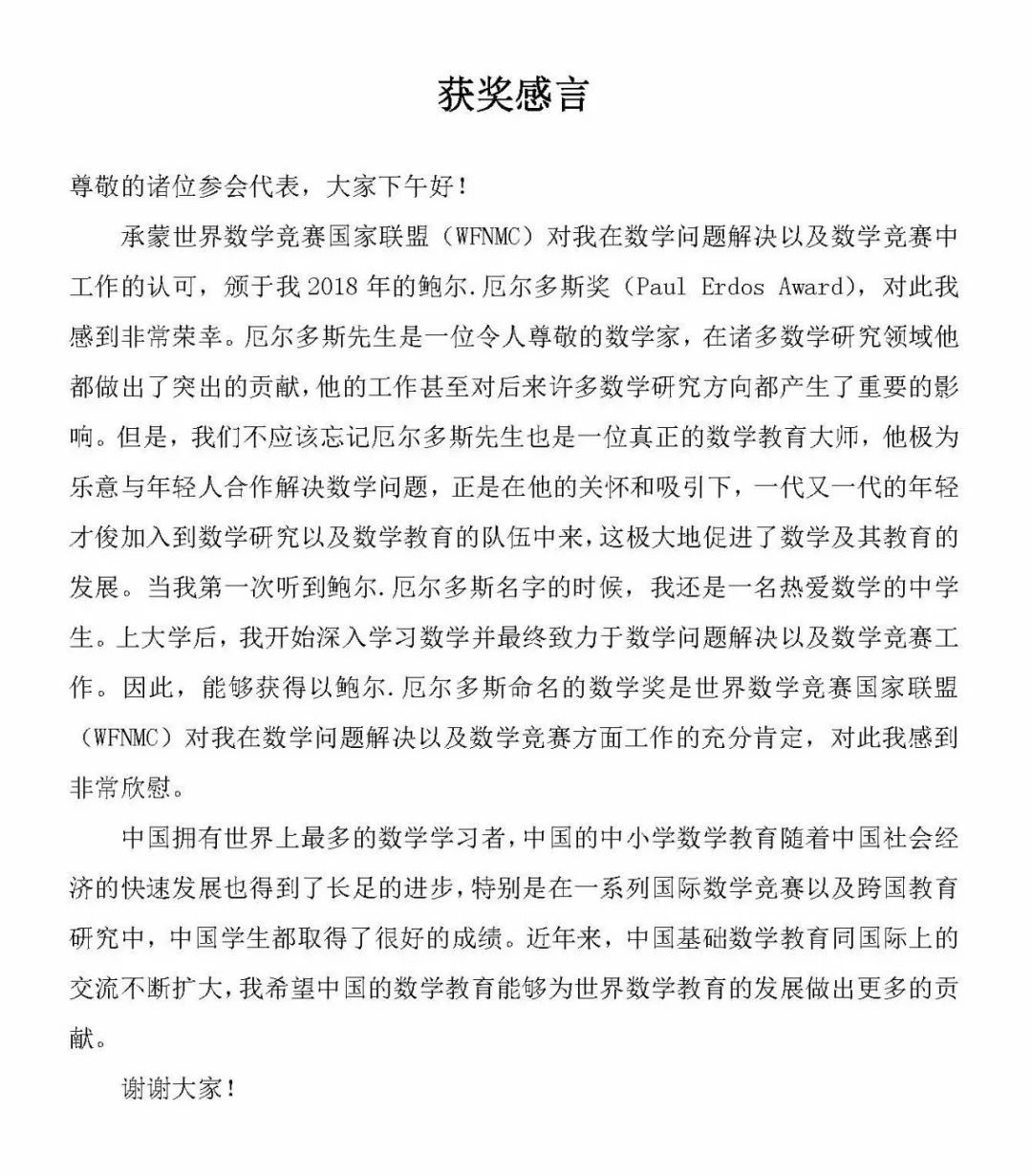 获奖感言

尊敬的诸位参会代表，大家下午好！

承蒙世界数学竞赛国家联盟（WFNMC）对我在数学问题解决以及数学竞赛中工作的认可，颁于我 2018 年的鲍尔.厄尔多斯奖（Paul Erdos Award），对此我感到非常荣幸。厄尔多斯先生是一位令人尊敬的数学家，在诸多数学研究领域他都做出了突出的贡献，他的工作甚至对后来许多数学研究方向都产生了重要的影响。但是，我们不应该忘记厄尔多斯先生也是一位真正的数学教育大师，他极为乐意与年轻人合作解决数学问题，正是在他的关怀和吸引下，一代又一代的年轻才俊加入到数学研究以及数学教育的队伍中来，这极大地促进了数学及其教育的发展。当我第一次听到鲍尔.厄尔多斯名字的时候，我还是一名热爱数学的中学生。上大学后，我开始深入学习数学并最终致力于数学问题解决以及数学竞赛工作。因此，能够获得以鲍尔.厄尔多斯命名的数学奖是世界数学竞赛国家联盟（WFNMC）对我在数学问题解决以及数学竞赛方面工作的充分肯定，对此我感到非常欣慰。

中国拥有世界上最多的数学学习者，中国的中小学数学教育随着中国社会经济的快速发展也得到了长足的进步，特别是在一系列国际数学竞赛以及跨国教育研究中，中国学生都取得了很好的成绩。近年来，中国基础数学教育同国际上的交流不断扩大，我希望中国的数学教育能够为世界数学教育的发展做出更多的贡献。

谢谢大家！